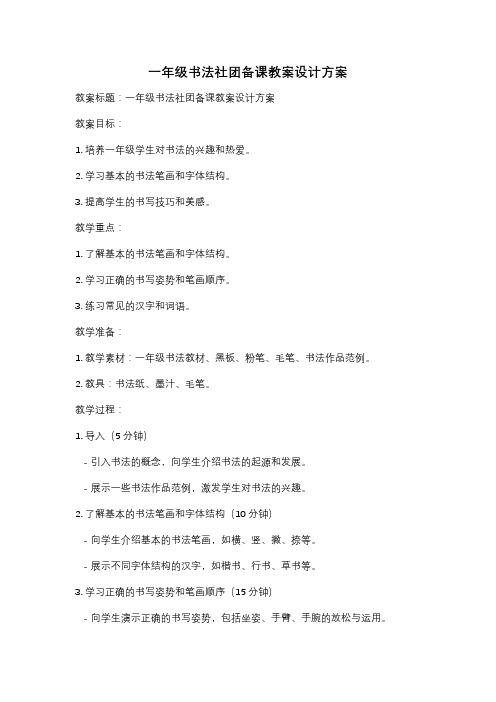 一年级书法社团备课教案设计方案

教案标题：一年级书法社团备课教案设计方案

教案目标：

1. 培养一年级学生对书法的兴趣和热爱。

2. 学习基本的书法笔画和字体结构。

3. 提高学生的书写技巧和美感。

教学重点：

1. 了解基本的书法笔画和字体结构。

2. 学习正确的书写姿势和笔画顺序。

3. 练习常见的汉字和词语。

教学准备：

1. 教学素材：一年级书法教材、黑板、粉笔、毛笔、书法作品范例。

2. 教具：书法纸、墨汁、毛笔。

教学过程：

1. 导入（5 分钟）

- 引入书法的概念，向学生介绍书法的起源和发展。

- 展示一些书法作品范例，激发学生对书法的兴趣。

2. 了解基本的书法笔画和字体结构（10 分钟）

- 向学生介绍基本的书法笔画，如横、竖、撇、捺等。

- 展示不同字体结构的汉字，如楷书、行书、草书等。

3. 学习正确的书写姿势和笔画顺序（15 分钟）

- 向学生演示正确的书写姿势，包括坐姿、手臂、手腕的放松与运用。